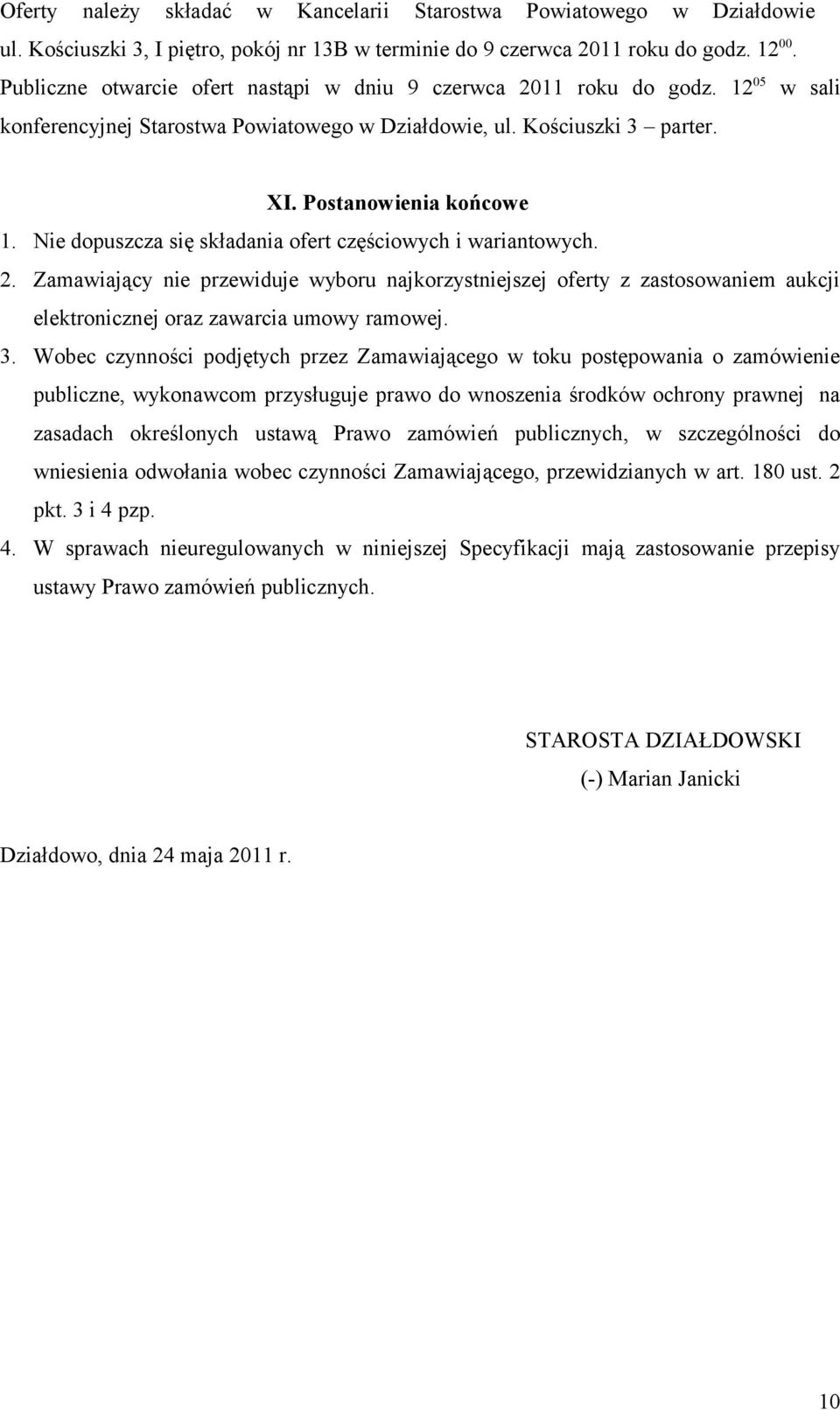 Oferty należy składać w Kancelarii Starostwa Powiatowego w Działdowie ul. Kościuszki 3, I piętro, pokój nr 13B w terminie do 9 czerwca 2011 roku do godz. $12^{00}$. Publiczne otwarcie ofert nastąpi w dniu 9 czerwca 2011 roku do godz. $12^{05}$ w sali konferencyjnej Starostwa Powiatowego w Działdowie, ul. Kościuszki 3 – parter.

XI. Postanowienia końcowe

1. Nie dopuszcza się składania ofert częściowych i wariantowych.

2. Zamawiający nie przewiduje wyboru najkorzystniejszej oferty z zastosowaniem aukcji elektronicznej oraz zawarcia umowy ramowej.

3. Wobec czynności podjętych przez Zamawiającego w toku postępowania o zamówienie publiczne, wykonawcom przysługuje prawo do wnoszenia środków ochrony prawnej na zasadach określonych ustawą Prawo zamówień publicznych, w szczególności do wniesienia odwołania wobec czynności Zamawiającego, przewidzianych w art. 180 ust. 2 pkt. 3 i 4 pzp.

4. W sprawach nieuregulowanych w niniejszej Specyfikacji mają zastosowanie przepisy ustawy Prawo zamówień publicznych.

STAROSTA DZIAŁDOWSKI
(-) Marian Janicki

Działdowo, dnia 24 maja 2011 r.

10